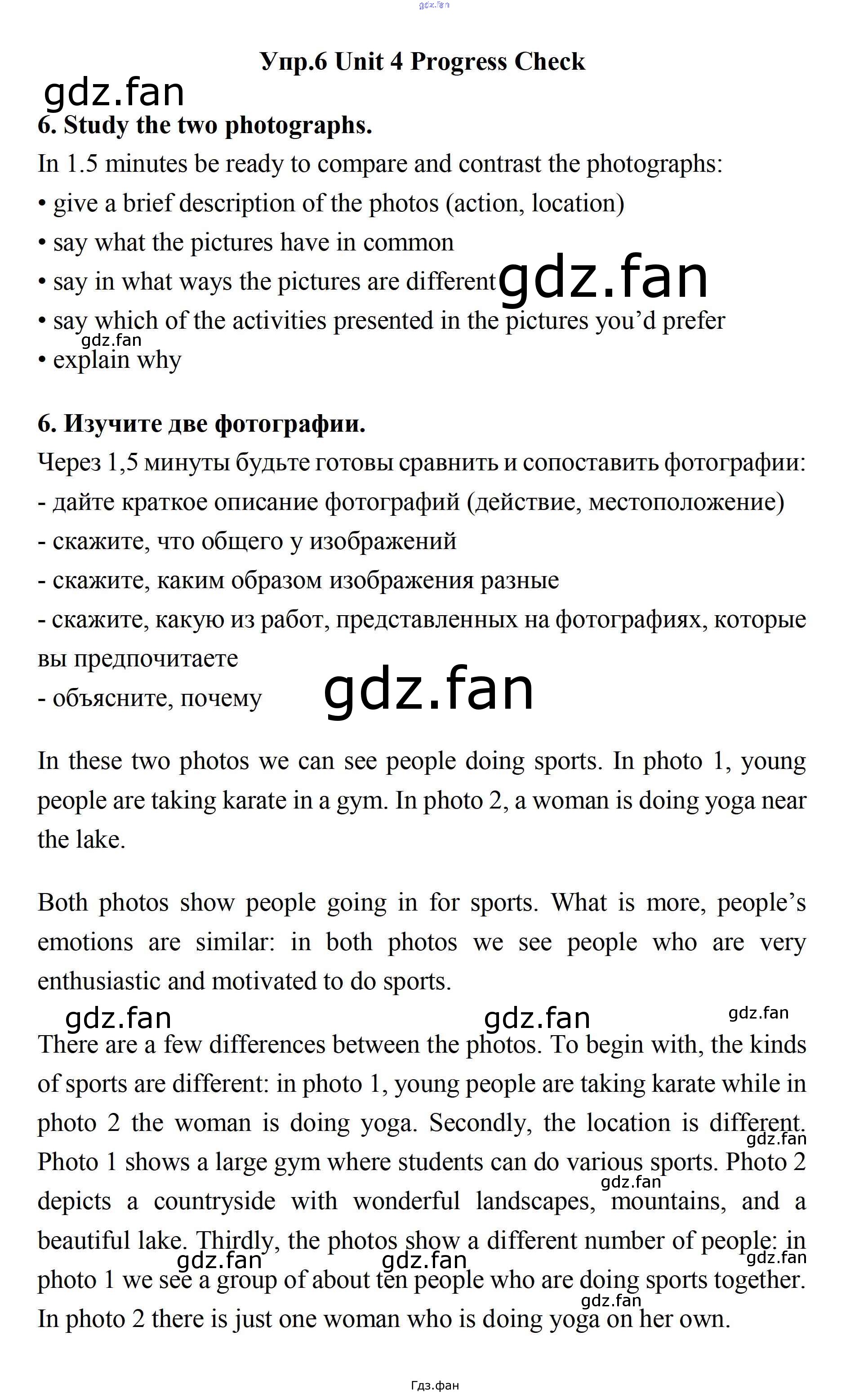 gdz.fan

Упр.6 Unit 4 Progress Check

gdz.fan

6. Study the two photographs.

In 1.5 minutes be ready to compare and contrast the photographs:
• give a brief description of the photos (action, location)
• say what the pictures have in common
• say in what ways the pictures are different gdz.fan
• say which of the activities presented in the pictures you'd prefer
gdz.fan
• explain why

6. Изучите две фотографии.

Через 1,5 минуты будьте готовы сравнить и сопоставить фотографии:
- дайте краткое описание фотографий (действие, местоположение)
- скажите, что общего у изображений
- скажите, каким образом изображения разные
- скажите, какую из работ, представленных на фотографиях, которые вы предпочитаете
- объясните, почему

gdz.fan

In these two photos we can see people doing sports. In photo 1, young people are taking karate in a gym. In photo 2, a woman is doing yoga near the lake.

Both photos show people going in for sports. What is more, people's emotions are similar: in both photos we see people who are very enthusiastic and motivated to do sports.

gdz.fan gdz.fan gdz.fan

There are a few differences between the photos. To begin with, the kinds of sports are different: in photo 1, young people are taking karate while in photo 2 the woman is doing yoga. Secondly, the location is different. gdz.fan Photo 1 shows a large gym where students can do various sports. Photo 2 gdz.fan depicts a countryside with wonderful landscapes, mountains, and a beautiful lake. Thirdly, the photos show a different number of people: in gdz.fan gdz.fan gdz.fan photo 1 we see a group of about ten people who are doing sports together. gdz.fan In photo 2 there is just one woman who is doing yoga on her own.

Гдз.фан